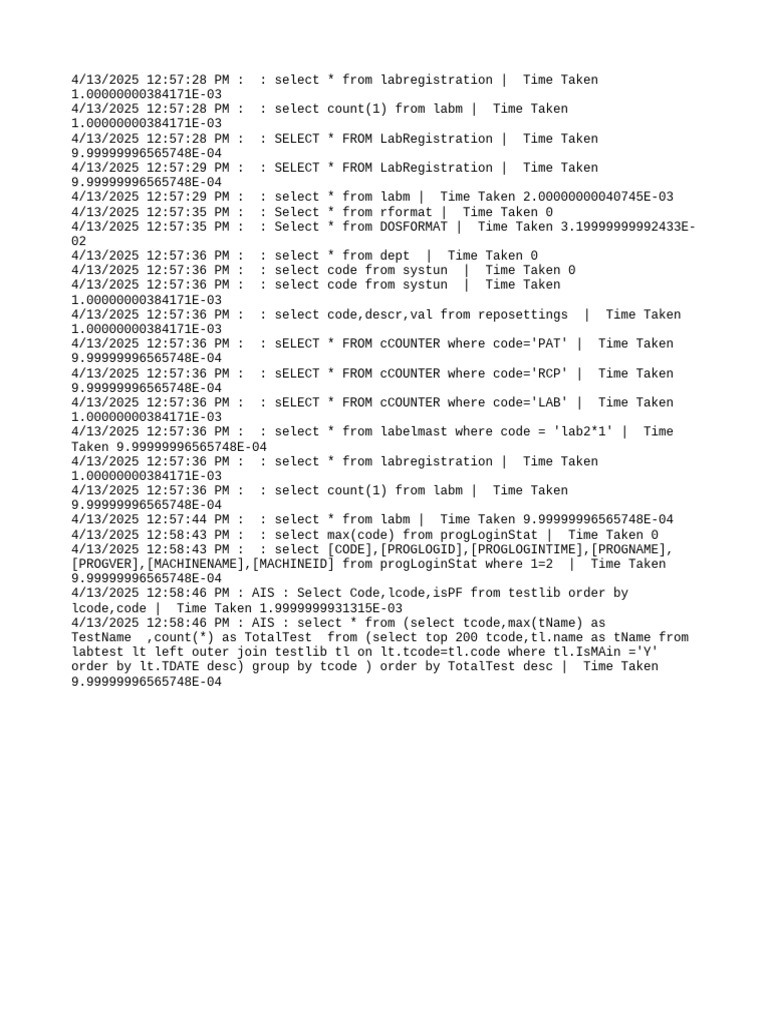 4/13/2025 12:57:28 PM : : select * from labregistration | Time Taken 1.00000000384171E-03
4/13/2025 12:57:28 PM : : select count(1) from labm | Time Taken 1.00000000384171E-03
4/13/2025 12:57:28 PM : : SELECT * FROM LabRegistration | Time Taken 9.99999996565748E-04
4/13/2025 12:57:29 PM : : SELECT * FROM LabRegistration | Time Taken 9.99999996565748E-04
4/13/2025 12:57:29 PM : : select * from labm | Time Taken 2.00000000040745E-03
4/13/2025 12:57:35 PM : : Select * from rformat | Time Taken 0
4/13/2025 12:57:35 PM : : Select * from DOSFORMAT | Time Taken 3.19999999992433E-02
4/13/2025 12:57:36 PM : : select * from dept | Time Taken 0
4/13/2025 12:57:36 PM : : select code from systun | Time Taken 0
4/13/2025 12:57:36 PM : : select code from systun | Time Taken 1.00000000384171E-03
4/13/2025 12:57:36 PM : : select code,descr,val from reposettings | Time Taken 1.00000000384171E-03
4/13/2025 12:57:36 PM : : sELECT * FROM cCOUNTER where code='PAT' | Time Taken 9.99999996565748E-04
4/13/2025 12:57:36 PM : : sELECT * FROM cCOUNTER where code='RCP' | Time Taken 9.99999996565748E-04
4/13/2025 12:57:36 PM : : sELECT * FROM cCOUNTER where code='LAB' | Time Taken 1.00000000384171E-03
4/13/2025 12:57:36 PM : : select * from labelmast where code = 'lab2*1' | Time Taken 9.99999996565748E-04
4/13/2025 12:57:36 PM : : select * from labregistration | Time Taken 1.00000000384171E-03
4/13/2025 12:57:36 PM : : select count(1) from labm | Time Taken 9.99999996565748E-04
4/13/2025 12:57:44 PM : : select * from labm | Time Taken 9.99999996565748E-04
4/13/2025 12:58:43 PM : : select max(code) from progLoginStat | Time Taken 0
4/13/2025 12:58:43 PM : : select [CODE],[PROGLOGID],[PROGLOGINTIME],[PROGNAME],[PROGVER],[MACHINENAME],[MACHINEID] from progLoginStat where 1=2 | Time Taken 9.99999996565748E-04
4/13/2025 12:58:46 PM : AIS : Select Code,lcode,isPF from testlib order by lcode,code | Time Taken 1.9999999931315E-03
4/13/2025 12:58:46 PM : AIS : select * from (select tcode,max(tName) as TestName ,count(*) as TotalTest from (select top 200 tcode,tl.name as tName from labtest lt left outer join testlib tl on lt.tcode=tl.code where tl.IsMAin ='Y' order by lt.TDATE desc) group by tcode ) order by TotalTest desc | Time Taken 9.99999996565748E-04